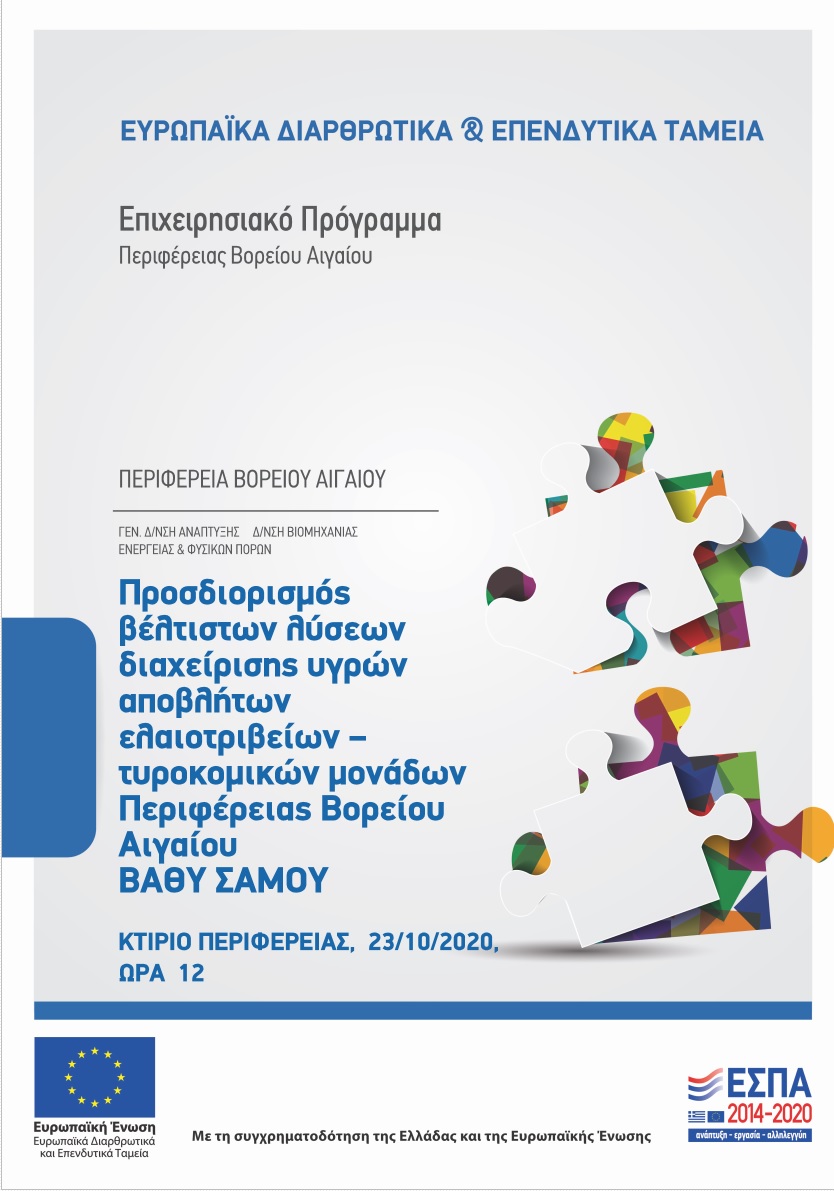 ΕΥΡΩΠΑΪΚΑ ΔΙΑΡΘΡΩΤΙΚΑ & ΕΠΕΝΔΥΤΙΚΑ ΤΑΜΕΙΑ

Επιχειρησιακό Πρόγραμμα
Περιφέρειας Βορείου Αιγαίου

ΠΕΡΙΦΕΡΕΙΑ ΒΟΡΕΙΟΥ ΑΙΓΑΙΟΥ

ΓΕΝ. Δ/ΝΣΗ ΑΝΑΠΤΥΞΗΣ Δ/ΝΣΗ ΒΙΟΜΗΧΑΝΙΑΣ ΕΝΕΡΓΕΙΑΣ & ΦΥΣΙΚΩΝ ΠΟΡΩΝ

Προσδιορισμός βέλτιστων λύσεων διαχείρισης υγρών αποβλήτων ελαιοτριβείων – τυροκομικών μονάδων Περιφέρειας Βορείου Αιγαίου
ΒΑΘΥ ΣΑΜΟΥ

ΚΤΙΡΙΟ ΠΕΡΙΦΕΡΕΙΑΣ, 23/10/2020, ΩΡΑ 12

Ευρωπαϊκή Ένωση
Ευρωπαϊκά Διαρθρωτικά και Επενδυτικά Ταμεία

Με τη συγχρηματοδότηση της Ελλάδας και της Ευρωπαϊκής Ένωσης

ΕΣΠΑ
2014-2020
ανάπτυξη - εργασία - αλληλεγγύη